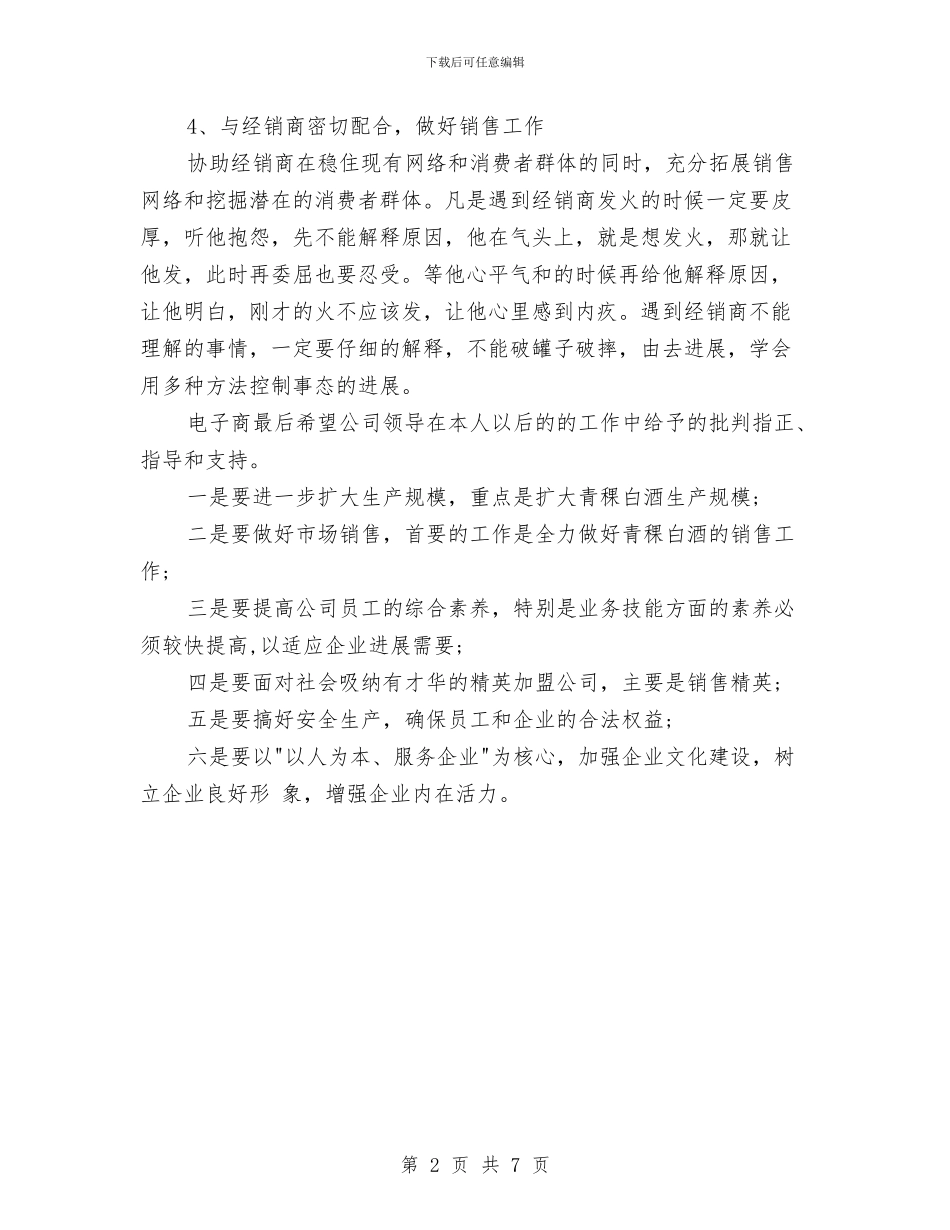 下载后可任意编辑

4、与经销商密切配合，做好销售工作

协助经销商在稳住现有网络和消费者群体的同时，充分拓展销售网络和挖掘潜在的消费者群体。凡是遇到经销商发火的时候一定要皮厚，听他抱怨，先不能解释原因，他在气头上，就是想发火，那就让他发，此时再委屈也要忍受。等他心平气和的时候再给他解释原因，让他明白，刚才的火不应该发，让他心里感到内疚。遇到经销商不能理解的事情，一定要仔细的解释，不能破罐子破摔，由去进展，学会用多种方法控制事态的进展。

电子商最后希望公司领导在本人以后的的工作中给予的批判指正、指导和支持。

一是要进一步扩大生产规模，重点是扩大青稞白酒生产规模；

二是要做好市场销售，首要的工作是全力做好青稞白酒的销售工作；

三是要提高公司员工的综合素养，特别是业务技能方面的素养必须较快提高,以适应企业进展需要；

四是要面对社会吸纳有才华的精英加盟公司，主要是销售精英；

五是要搞好安全生产，确保员工和企业的合法权益；

六是要以"以人为本、服务企业"为核心，加强企业文化建设，树立企业良好形 象，增强企业内在活力。

第 2 页 共 7 页